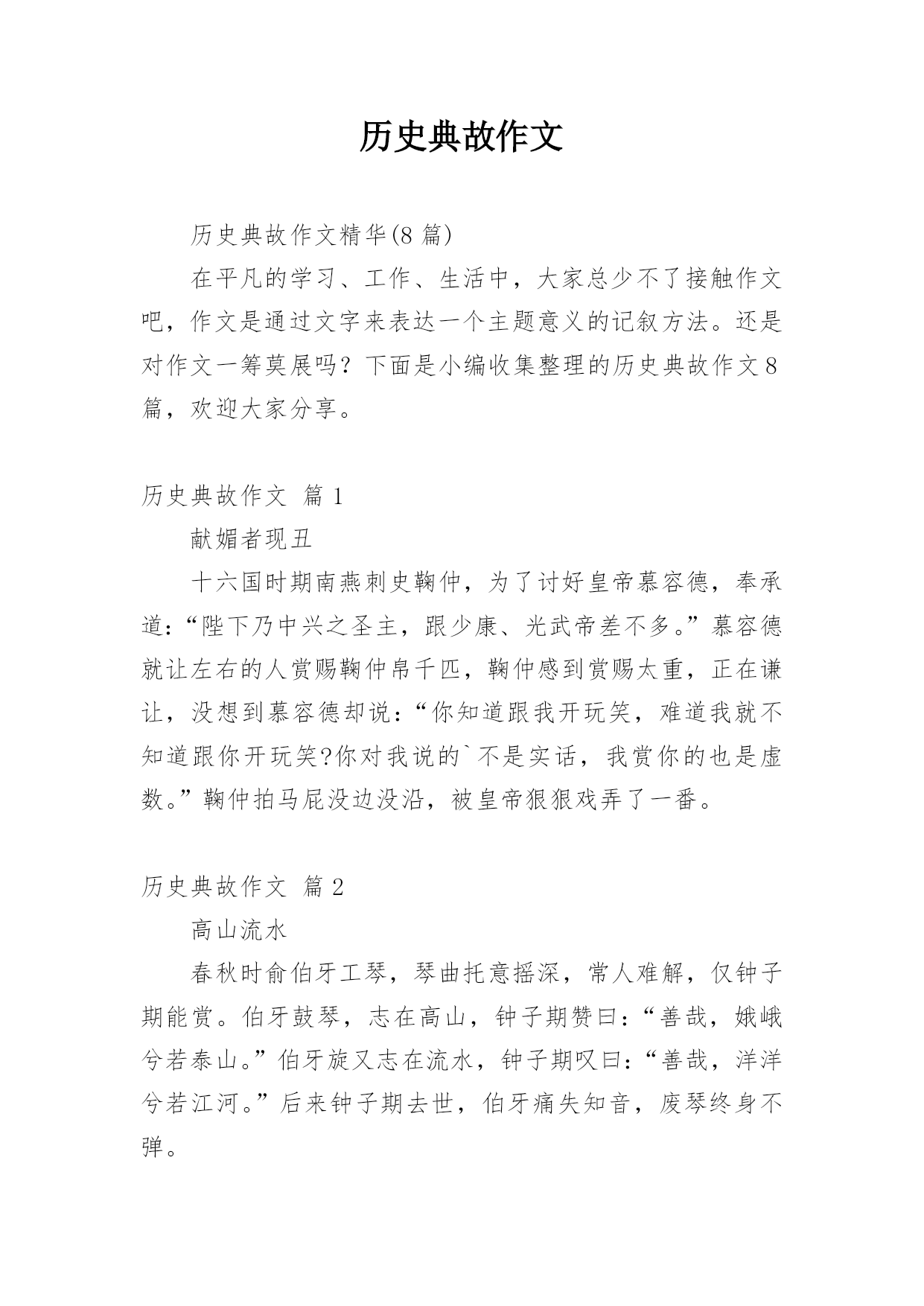 历史典故作文

历史典故作文精华(8 篇)

在平凡的学习、工作、生活中，大家总少不了接触作文吧，作文是通过文字来表达一个主题意义的记叙方法。还是对作文一筹莫展吗？下面是小编收集整理的历史典故作文8篇，欢迎大家分享。

历史典故作文 篇 1

献媚者现丑

十六国时期南燕刺史鞠仲，为了讨好皇帝慕容德，奉承道：“陛下乃中兴之圣主，跟少康、光武帝差不多。”慕容德就让左右的人赏赐鞠仲帛千匹，鞠仲感到赏赐太重，正在谦让，没想到慕容德却说：“你知道跟我开玩笑，难道我就不知道跟你开玩笑?你对我说的`不是实话，我赏你的也是虚数。”鞠仲拍马屁没边没沿，被皇帝狠狠戏弄了一番。

历史典故作文 篇 2

高山流水

春秋时俞伯牙工琴，琴曲托意摇深，常人难解，仅钟子期能赏。伯牙鼓琴，志在高山，钟子期赞曰：“善哉，娥峨兮若泰山。”伯牙旋又志在流水，钟子期叹曰：“善哉，洋洋兮若江河。”后来钟子期去世，伯牙痛失知音，废琴终身不弹。